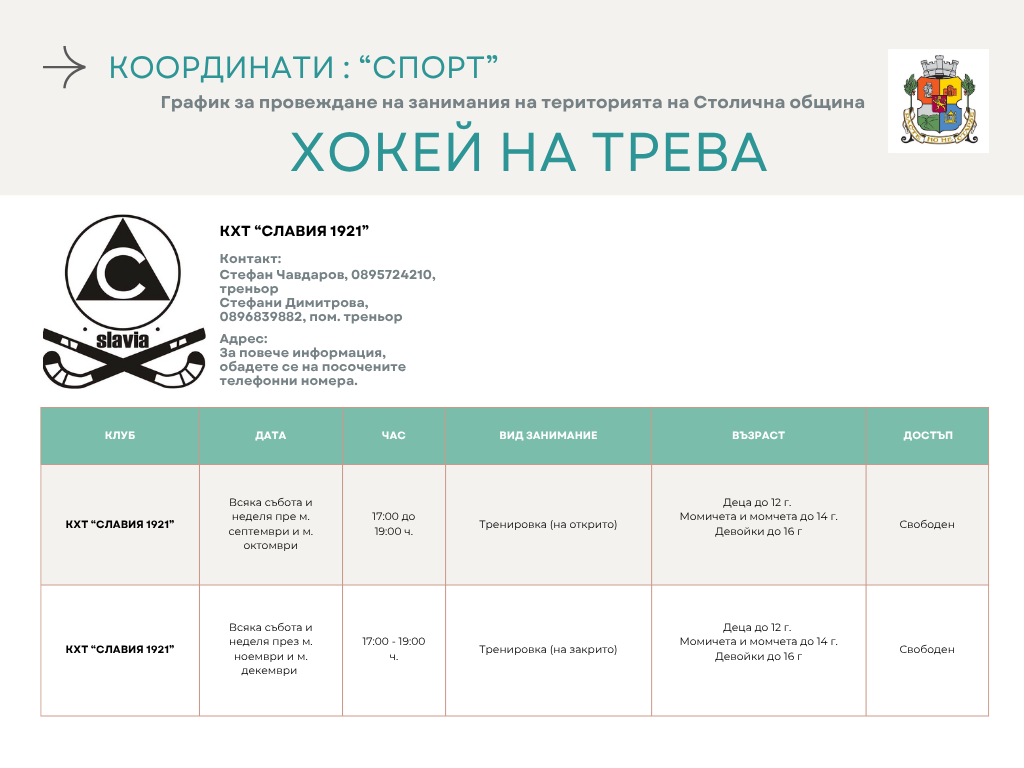 КООРДИНАТИ : “СПОРТ”

График за провеждане на занимания на територията на Столична община

ХОКЕЙ НА ТРЕВА

slavia

КХТ “СЛАВИЯ 1921”

Контакт:
Стефан Чавдаров, 0895724210, треньор
Стефани Димитрова, 0896839882, пом. треньор

Адрес:
За повече информация, обадете се на посочените телефонни номера.

| КЛУБ | ДАТА | ЧАС | ВИД ЗАНИМАНИЕ | ВЪЗРАСТ | ДОСТЪП |
|---|---|---|---|---|---|
| КХТ “СЛАВИЯ 1921” | Всяка събота и неделя пре м. септември и м. октомври | 17:00 до 19:00 ч. | Тренировка (на открито) | Деца до 12 г. Момичета и момчета до 14 г. Девойки до 16 г | Свободен |
| КХТ “СЛАВИЯ 1921” | Всяка събота и неделя през м. ноември и м. декември | 17:00 - 19:00 ч. | Тренировка (на закрито) | Деца до 12 г. Момичета и момчета до 14 г. Девойки до 16 г | Свободен |